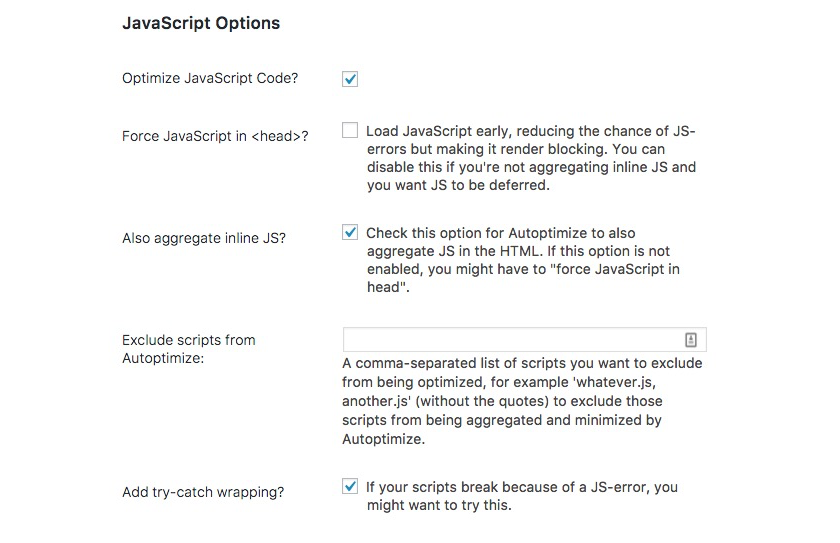 JavaScript Options

Optimize JavaScript Code?

Force JavaScript in <head>?

Load JavaScript early, reducing the chance of JS-errors but making it render blocking. You can disable this if you're not aggregating inline JS and you want JS to be deferred.

Also aggregate inline JS?

Check this option for Autoptimize to also aggregate JS in the HTML. If this option is not enabled, you might have to "force JavaScript in head".

Exclude scripts from Autoptimize:

A comma-separated list of scripts you want to exclude from being optimized, for example 'whatever.js, another.js' (without the quotes) to exclude those scripts from being aggregated and minimized by Autoptimize.

Add try-catch wrapping?

If your scripts break because of a JS-error, you might want to try this.